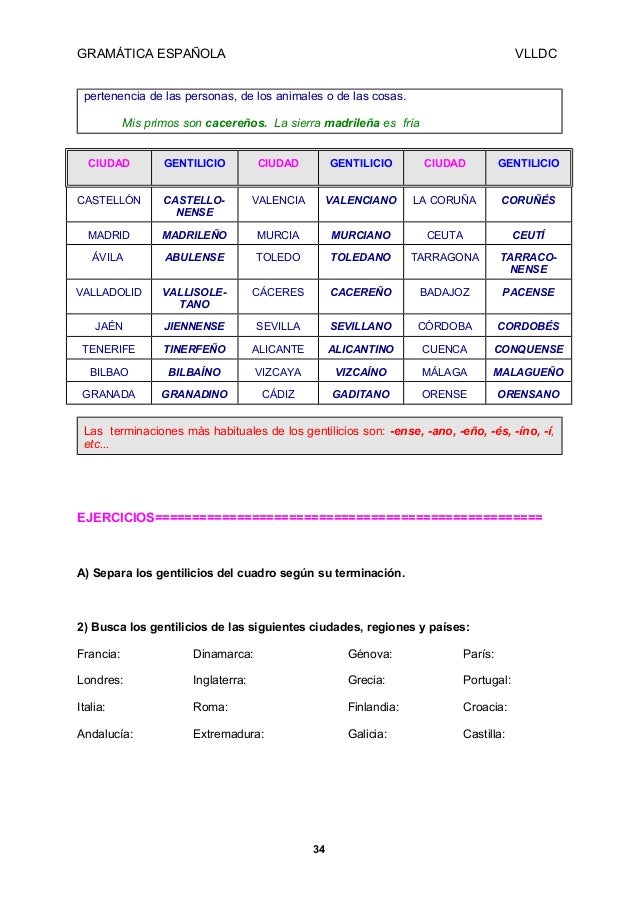 GRAMÁTICA ESPAÑOLA VLLDC

pertenencia de las personas, de los animales o de las cosas.

Mis primos son cacereños. La sierra madrileña es fría

| CIUDAD | GENTILICIO | CIUDAD | GENTILICIO | CIUDAD | GENTILICIO |
|---|---|---|---|---|---|
| CASTELLÓN | CASTELLONENSE | VALENCIA | VALENCIANO | LA CORUÑA | CORUÑÉS |
| MADRID | MADRILEÑO | MURCIA | MURCIANO | CEUTA | CEUTÍ |
| ÁVILA | ABULENSE | TOLEDO | TOLEDANO | TARRAGONA | TARRACONENSE |
| VALLADOLID | VALLISOLETANO | CÁCERES | CACEREÑO | BADAJOZ | PACENSE |
| JAÉN | JIENNENSE | SEVILLA | SEVILLANO | CÓRDOBA | CORDOBÉS |
| TENERIFE | TINERFEÑO | ALICANTE | ALICANTINO | CUENCA | CONQUENSE |
| BILBAO | BILBAÍNO | VIZCAYA | VIZCAÍNO | MÁLAGA | MALAGUEÑO |
| GRANADA | GRANADINO | CÁDIZ | GADITANO | ORENSE | ORENSANO |

Las terminaciones más habituales de los gentilicios son: -ense, -ano, -eño, -és, -íno, -í, etc...

EJERCICIOS==================================================

A) Separa los gentilicios del cuadro según su terminación.

2) Busca los gentilicios de las siguientes ciudades, regiones y países:

Francia: Dinamarca: Génova: París:

Londres: Inglaterra: Grecia: Portugal:

Italia: Roma: Finlandia: Croacia:

Andalucía: Extremadura: Galicia: Castilla:

34